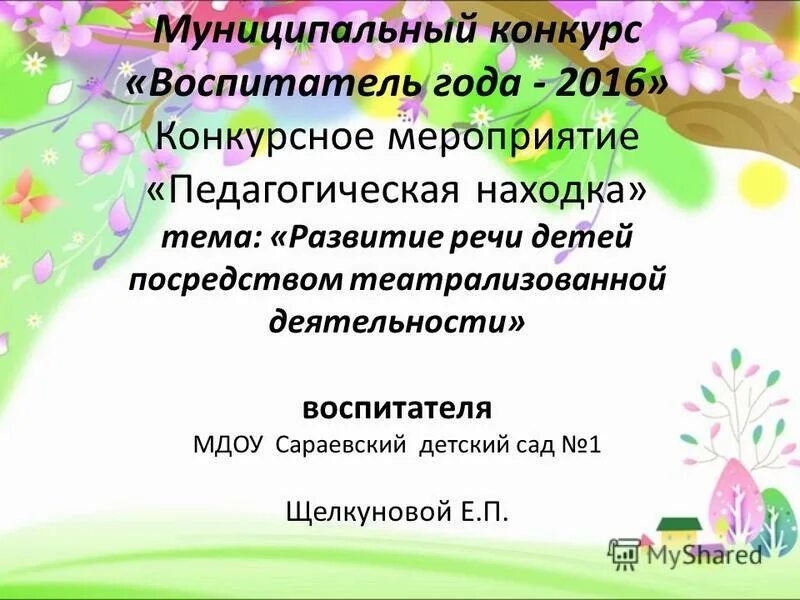 Муниципальный конкурс
«Воспитатель года - 2016»
Конкурсное мероприятие
«Педагогическая находка»
тема: «Развитие речи детей посредством театрализованной деятельности»

воспитателя
МДОУ Сараевский детский сад №1

Щелкуновой Е.П.

MyShared